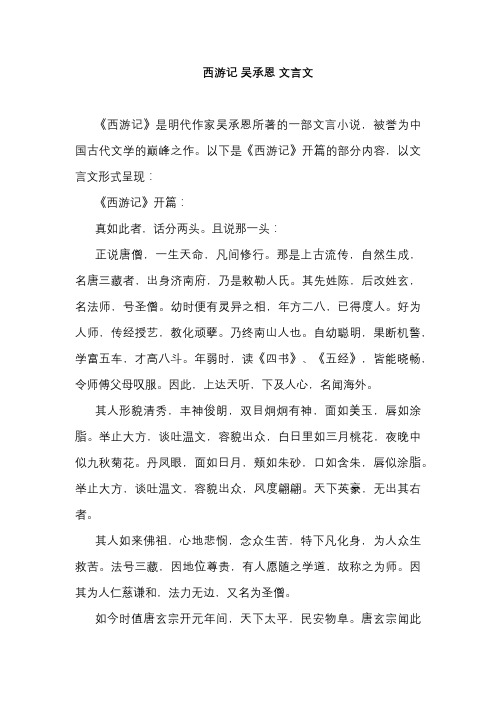 西游记 吴承恩 文言文

《西游记》是明代作家吴承恩所著的一部文言小说，被誉为中国古代文学的巅峰之作。以下是《西游记》开篇的部分内容，以文言文形式呈现：

《西游记》开篇：

真如此者，话分两头。且说那一头：

正说唐僧，一生天命，凡间修行。那是上古流传，自然生成，名唐三藏者，出身济南府，乃是敕勒人氏。其先姓陈，后改姓玄，名法师，号圣僧。幼时便有灵异之相，年方二八，已得度人。好为人师，传经授艺，教化顽孽。乃终南山人也。自幼聪明，果断机警，学富五车，才高八斗。年弱时，读《四书》、《五经》，皆能晓畅，令师傅父母叹服。因此，上达天听，下及人心，名闻海外。

其人形貌清秀，丰神俊朗，双目炯炯有神，面如美玉，唇如涂脂。举止大方，谈吐温文，容貌出众，白日里如三月桃花，夜晚中似九秋菊花。丹凤眼，面如日月，颊如朱砂，口如含朱，唇似涂脂。举止大方，谈吐温文，容貌出众，风度翩翩。天下英豪，无出其右者。

其人如来佛祖，心地悲悯，念众生苦，特下凡化身，为人众生救苦。法号三藏，因地位尊贵，有人愿随之学道，故称之为师。因其为人仁慈谦和，法力无边，又名为圣僧。

如今时值唐玄宗开元年间，天下太平，民安物阜。唐玄宗闻此